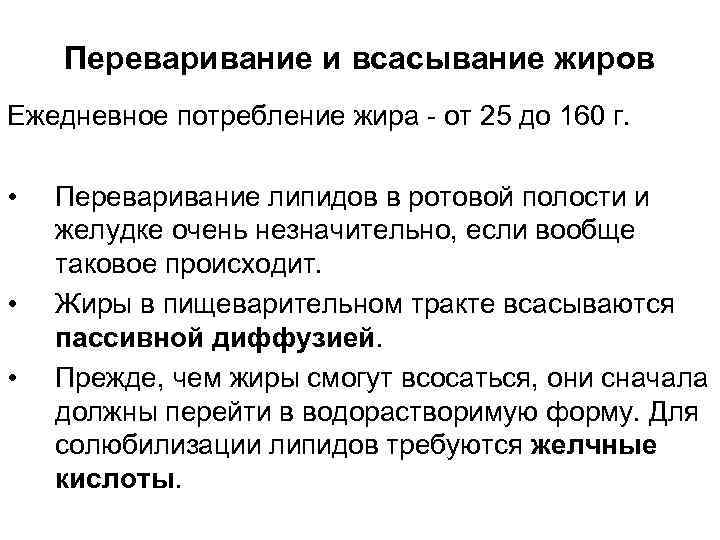 Переваривание и всасывание жиров

Ежедневное потребление жира - от 25 до 160 г.

• Переваривание липидов в ротовой полости и желудке очень незначительно, если вообще таковое происходит.
• Жиры в пищеварительном тракте всасываются пассивной диффузией.
• Прежде, чем жиры смогут всосаться, они сначала должны перейти в водорастворимую форму. Для солюбилизации липидов требуются желчные кислоты.